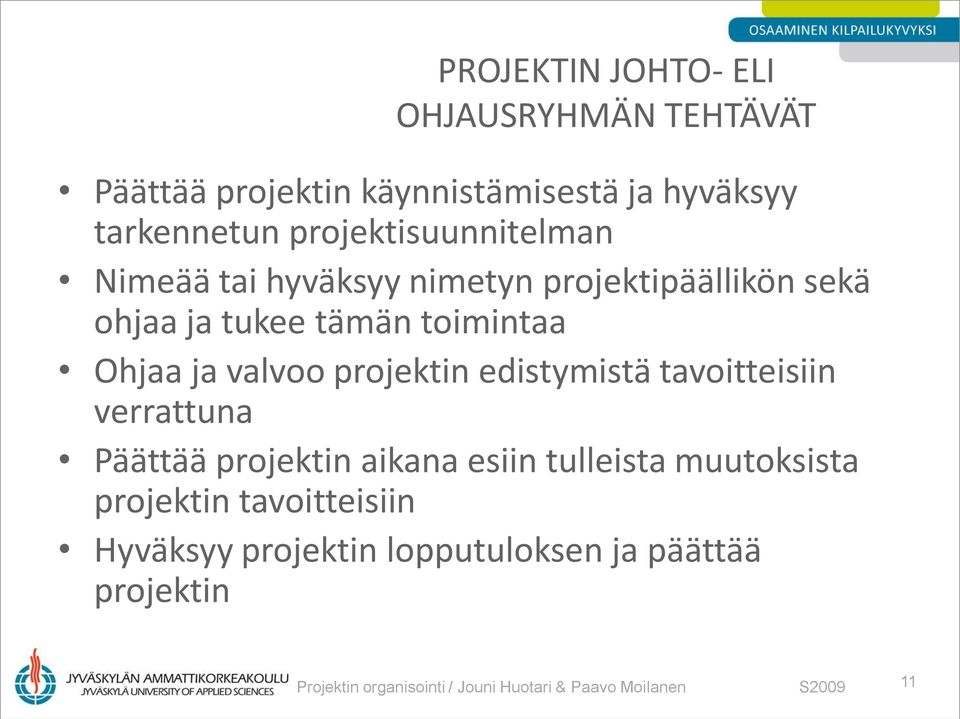 OSAAMINEN KILPAILUKYVYKSI

PROJEKTIN JOHTO- ELI OHJAUSRYHMÄN TEHTÄVÄT

• Päättää projektin käynnistämisestä ja hyväksyy tarkennetun projektisuunnitelman
• Nimeää tai hyväksyy nimetyn projektipäällikön sekä ohjaa ja tukee tämän toimintaa
• Ohjaa ja valvoo projektin edistymistä tavoitteisiin verrattuna
• Päättää projektin aikana esiin tulleista muutoksista projektin tavoitteisiin
• Hyväksyy projektin lopputuloksen ja päättää projektin

JYVÄSKYLÄN AMMATTIKORKEAKOULU
JYVÄSKYLÄ UNIVERSITY OF APPLIED SCIENCES

Projektin organisointi / Jouni Huotari & Paavo Moilanen

S2009

11